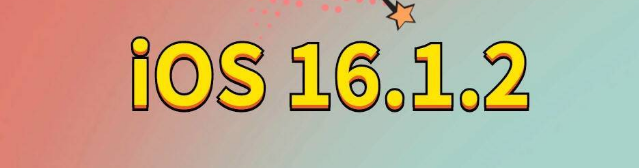 iOS 16.1.2